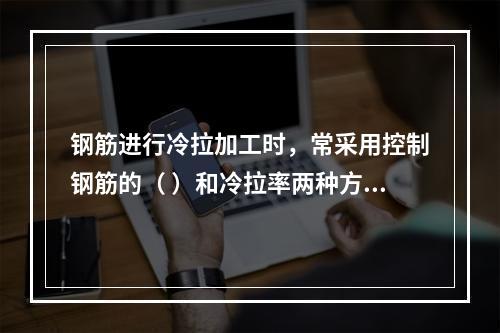 钢筋进行冷拉加工时，常采用控制钢筋的（）和冷拉率两种方...